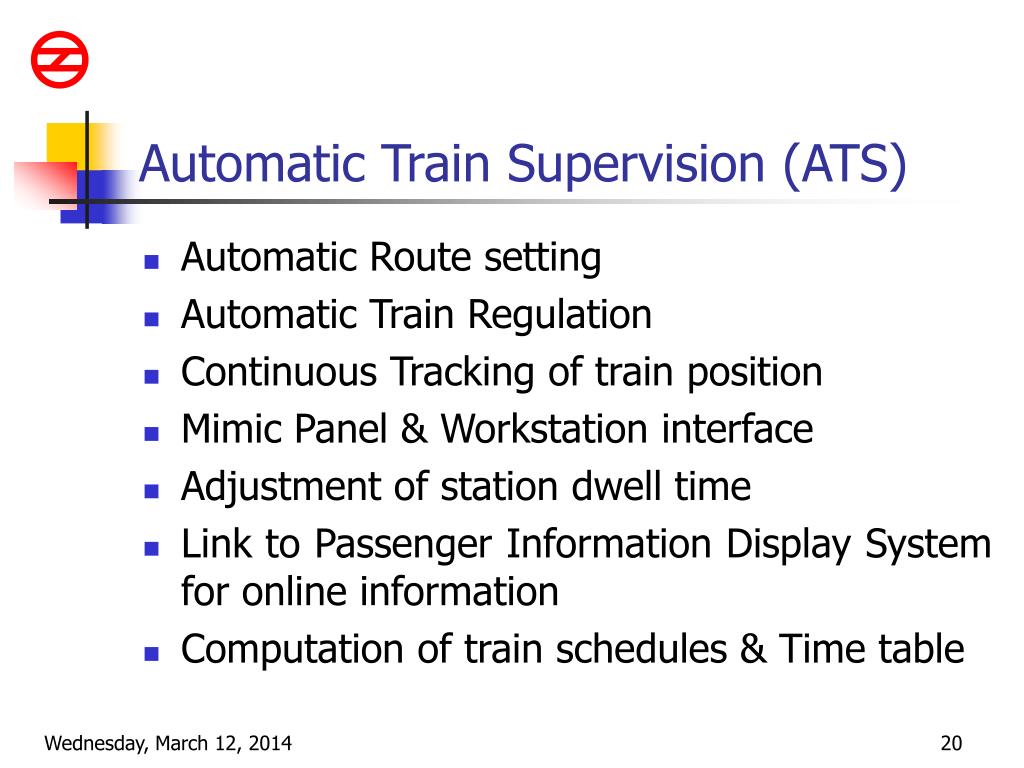 Automatic Train Supervision (ATS)

- Automatic Route setting
- Automatic Train Regulation
- Continuous Tracking of train position
- Mimic Panel & Workstation interface
- Adjustment of station dwell time
- Link to Passenger Information Display System for online information
- Computation of train schedules & Time table

Wednesday, March 12, 2014

20